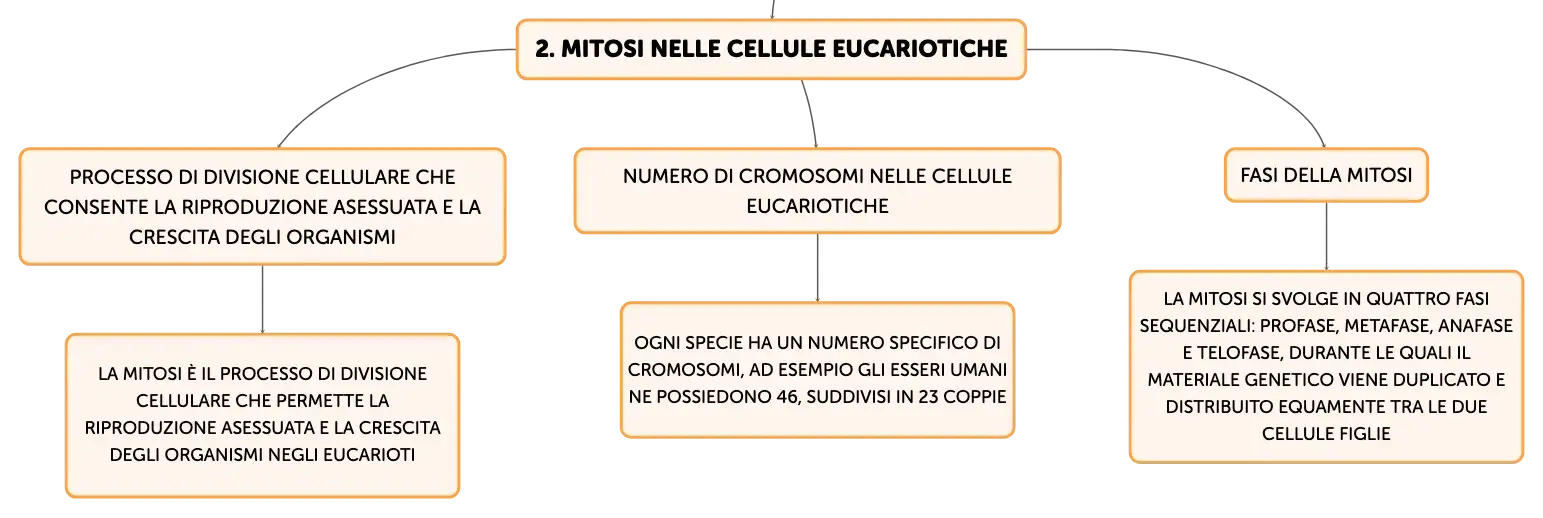 2. MITOSI NELLE CELLULE EUCARIOTICHE

PROCESSO DI DIVISIONE CELLULARE CHE CONSENTE LA RIPRODUZIONE ASESSUATA E LA CRESCITA DEGLI ORGANISMI

LA MITOSI È IL PROCESSO DI DIVISIONE CELLULARE CHE PERMETTE LA RIPRODUZIONE ASESSUATA E LA CRESCITA DEGLI ORGANISMI NEGLI EUCARIOTI

NUMERO DI CROMOSOMI NELLE CELLULE EUCARIOTICHE

OGNI SPECIE HA UN NUMERO SPECIFICO DI CROMOSOMI, AD ESEMPIO GLI ESSERI UMANI NE POSSIEDONO 46, SUDDIVISI IN 23 COPPIE

FASI DELLA MITOSI

LA MITOSI SI SVOLGE IN QUATTRO FASI SEQUENZIALI: PROFASE, METAFASE, ANAFASE E TELOFASE, DURANTE LE QUALI IL MATERIALE GENETICO VIENE DUPLICATO E DISTRIBUITO EQUAMENTE TRA LE DUE CELLULE FIGLIE